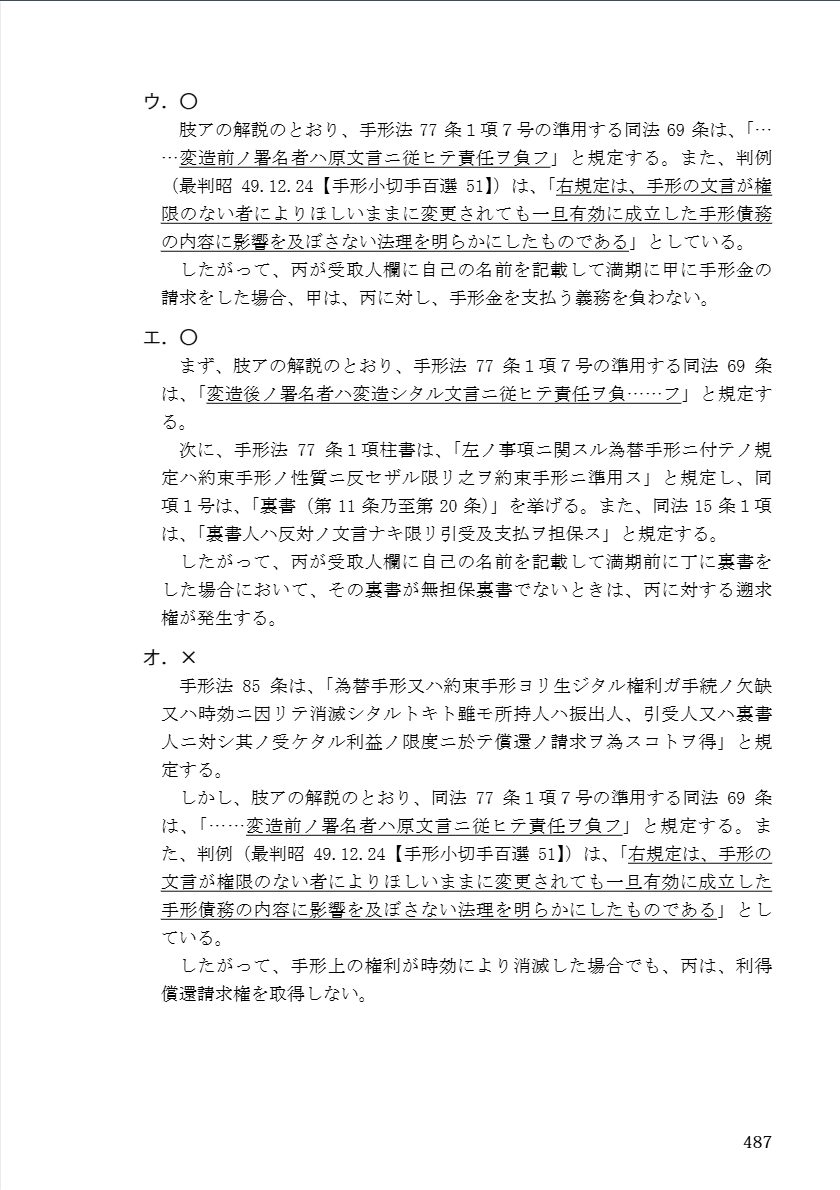 ウ．○

肢アの解説のとおり、手形法 77 条１項７号の準用する同法 69 条は、「……変造前ノ署名者ハ原文言ニ従ヒテ責任ヲ負フ」と規定する。また、判例（最判昭 49.12.24【手形小切手百選 51】）は、「右規定は、手形の文言が権限のない者によりほしいままに変更されても一旦有効に成立した手形債務の内容に影響を及ぼさない法理を明らかにしたものである」としている。

したがって、丙が受取人欄に自己の名前を記載して満期に甲に手形金の請求をした場合、甲は、丙に対し、手形金を支払う義務を負わない。

エ．○

まず、肢アの解説のとおり、手形法 77 条１項７号の準用する同法 69 条は、「変造後ノ署名者ハ変造シタル文言ニ従ヒテ責任ヲ負……フ」と規定する。

次に、手形法 77 条１項柱書は、「左ノ事項ニ関スル為替手形ニ付テノ規定ハ約束手形ノ性質ニ反セザル限リ之ヲ約束手形ニ準用ス」と規定し、同項１号は、「裏書（第 11 条乃至第 20 条）」を挙げる。また、同法 15 条１項は、「裏書人ハ反対ノ文言ナキ限リ引受及支払ヲ担保ス」と規定する。

したがって、丙が受取人欄に自己の名前を記載して満期前に丁に裏書をした場合において、その裏書が無担保裏書でないときは、丙に対する遡求権が発生する。

オ．×

手形法 85 条は、「為替手形又ハ約束手形ヨリ生ジタル権利ガ手続ノ欠缺又ハ時効ニ因リテ消滅シタルトキト雖モ所持人ハ振出人、引受人又ハ裏書人ニ対シ其ノ受ケタル利益ノ限度ニ於テ償還ノ請求ヲ為スコトヲ得」と規定する。

しかし、肢アの解説のとおり、同法 77 条１項７号の準用する同法 69 条は、「……変造前ノ署名者ハ原文言ニ従ヒテ責任ヲ負フ」と規定する。また、判例（最判昭 49.12.24【手形小切手百選 51】）は、「右規定は、手形の文言が権限のない者によりほしいままに変更されても一旦有効に成立した手形債務の内容に影響を及ぼさない法理を明らかにしたものである」としている。

したがって、手形上の権利が時効により消滅した場合でも、丙は、利得償還請求権を取得しない。

487